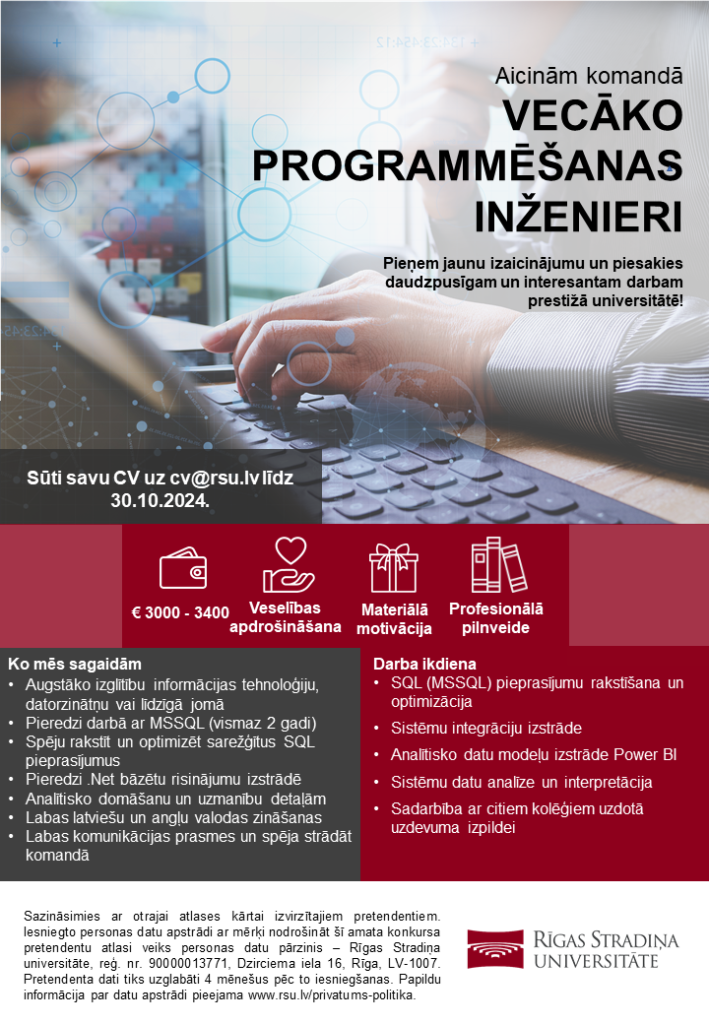 Aicinām komandā
VECĀKO PROGRAMMĒŠANAS INŽENIERI

Pieņem jaunu izaicinājumu un piesakies daudzpusīgam un interesantam darbam prestižā universitātē!

Sūti savu CV uz cv@rsu.lv līdz 30.10.2024.

€ 3000 - 3400

Veselības apdrošināšana

Materiālā motivācija

Profesionālā pilnveide

Ko mēs sagaidām
• Augstāko izglītību informācijas tehnoloģiju, datorzinātņu vai līdzīgā jomā
• Pieredzi darbā ar MSSQL (vismaz 2 gadi)
• Spēju rakstīt un optimizēt sarežģītus SQL pieprasījumus
• Pieredzi .Net bāzētu risinājumu izstrādē
• Analītisko domāšanu un uzmanību detaļām
• Labas latviešu un angļu valodas zināšanas
• Labas komunikācijas prasmes un spēja strādāt komandā

Darba ikdiena
• SQL (MSSQL) pieprasījumu rakstīšana un optimizācija
• Sistēmu integrāciju izstrāde
• Analītisko datu modeļu izstrāde Power BI
• Sistēmu datu analīze un interpretācija
• Sadarbība ar citiem kolēģiem uzdotā uzdevuma izpildei

Sazināsimies ar otrajai atlases kārtai izvirzītajiem pretendentiem. Iesniegto personas datu apstrādi ar mērķi nodrošināt šī amata konkursa pretendentu atlasi veiks personas datu pārzinis – Rīgas Stradiņa universitāte, reģ. nr. 90000013771, Dzirciema iela 16, Rīga, LV-1007. Pretendenta dati tiks uzglabāti 4 mēnešus pēc to iesniegšanas. Papildu informācija par datu apstrādi pieejama www.rsu.lv/privatums-politika.

RĪGAS STRADIŅA UNIVERSITĀTE